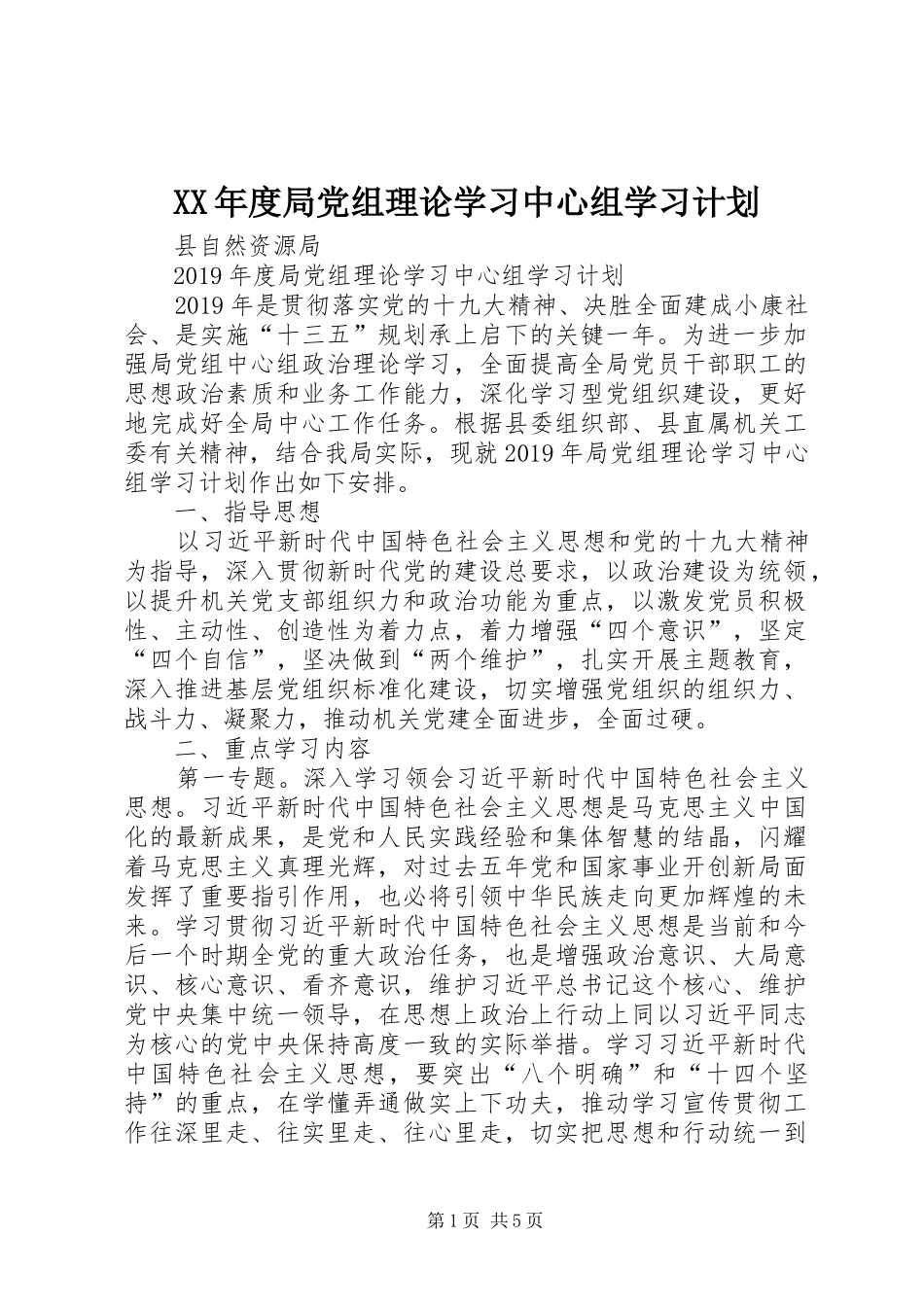 XX年度局党组理论学习中心组学习计划

县自然资源局

2019年度局党组理论学习中心组学习计划

2019年是贯彻落实党的十九大精神、决胜全面建成小康社会、是实施“十三五”规划承上启下的关键一年。为进一步加强局党组中心组政治理论学习，全面提高全局党员干部职工的思想政治素质和业务工作能力，深化学习型党组织建设，更好地完成好全局中心工作任务。根据县委组织部、县直属机关工委有关精神，结合我局实际，现就2019年局党组理论学习中心组学习计划作出如下安排。

一、指导思想

以习近平新时代中国特色社会主义思想和党的十九大精神为指导，深入贯彻新时代党的建设总要求，以政治建设为统领，以提升机关党支部组织力和政治功能为重点，以激发党员积极性、主动性、创造性为着力点，着力增强“四个意识”，坚定“四个自信”，坚决做到“两个维护”，扎实开展主题教育，深入推进基层党组织标准化建设，切实增强党组织的组织力、战斗力、凝聚力，推动机关党建全面进步，全面过硬。

二、重点学习内容

第一专题。深入学习领会习近平新时代中国特色社会主义思想。习近平新时代中国特色社会主义思想是马克思主义中国化的最新成果，是党和人民实践经验和集体智慧的结晶，闪耀着马克思主义真理光辉，对过去五年党和国家事业开创新局面发挥了重要指引作用，也必将引领中华民族走向更加辉煌的未来。学习贯彻习近平新时代中国特色社会主义思想是当前和今后一个时期全党的重大政治任务，也是增强政治意识、大局意识、核心意识、看齐意识，维护习近平总书记这个核心、维护党中央集中统一领导，在思想上政治上行动上同以习近平同志为核心的党中央保持高度一致的实际举措。学习习近平新时代中国特色社会主义思想，要突出“八个明确”和“十四个坚持”的重点，在学懂弄通做实上下功夫，推动学习宣传贯彻工作往深里走、往实里走、往心里走，切实把思想和行动统一到

第1页 共5页